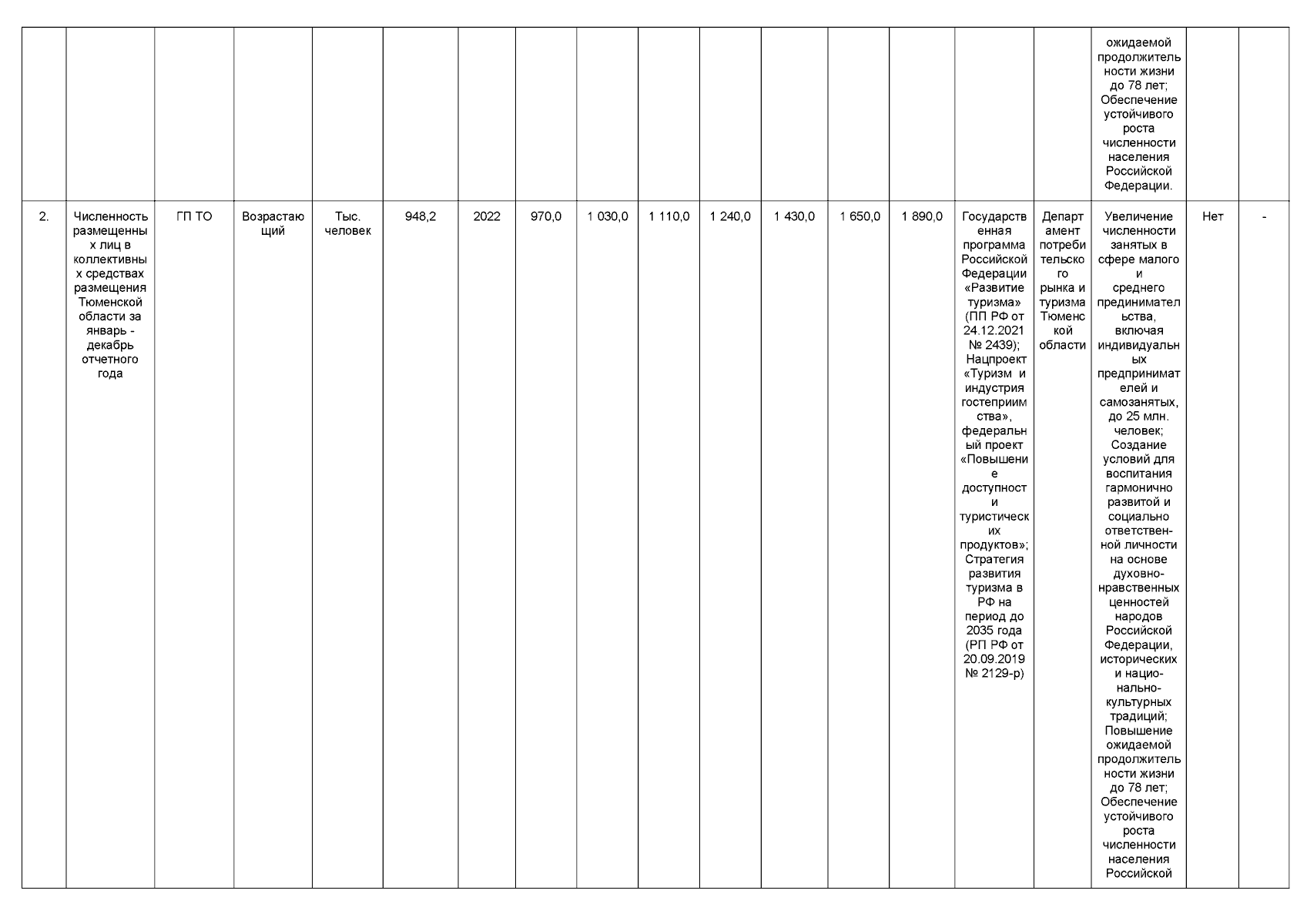 |  |  |  |  |  |  |  |  |  |  |  |  |  |  |  |  |  |  |  |
|---|---|---|---|---|---|---|---|---|---|---|---|---|---|---|---|---|---|---|
|  |  |  |  |  |  |  |  |  |  |  |  |  |  |  |  | ожидаемой продолжительности жизни до 78 лет; Обеспечение устойчивого роста численности населения Российской Федерации. |  |  |
| 2. | Численность размещенных лиц в коллективных средствах размещения Тюменской области за январь - декабрь отчетного года | ГП ТО | Возрастающий | Тыс. человек | 948,2 | 2022 | 970,0 | 1 030,0 | 1 110,0 | 1 240,0 | 1 430,0 | 1 650,0 | 1 890,0 | Государственная программа Российской Федерации «Развитие туризма» (ПП РФ от 24.12.2021 № 2439); Нацпроект «Туризм и индустрия гостеприимства», федеральный проект «Повышение доступности туристических продуктов»; Стратегия развития туризма в РФ на период до 2035 года (РП РФ от 20.09.2019 № 2129-р) | Департамент потребительского рынка и туризма Тюменской области | Увеличение численности занятых в сфере малого и среднего предпринимательства, включая индивидуальных предпринимателей и самозанятых, до 25 млн. человек; Создание условий для воспитания гармонично развитой и социально ответственной личности на основе духовно-нравственных ценностей народов Российской Федерации, исторических и национально-культурных традиций; Повышение ожидаемой продолжительности жизни до 78 лет; Обеспечение устойчивого роста численности населения Российской | Нет | - |